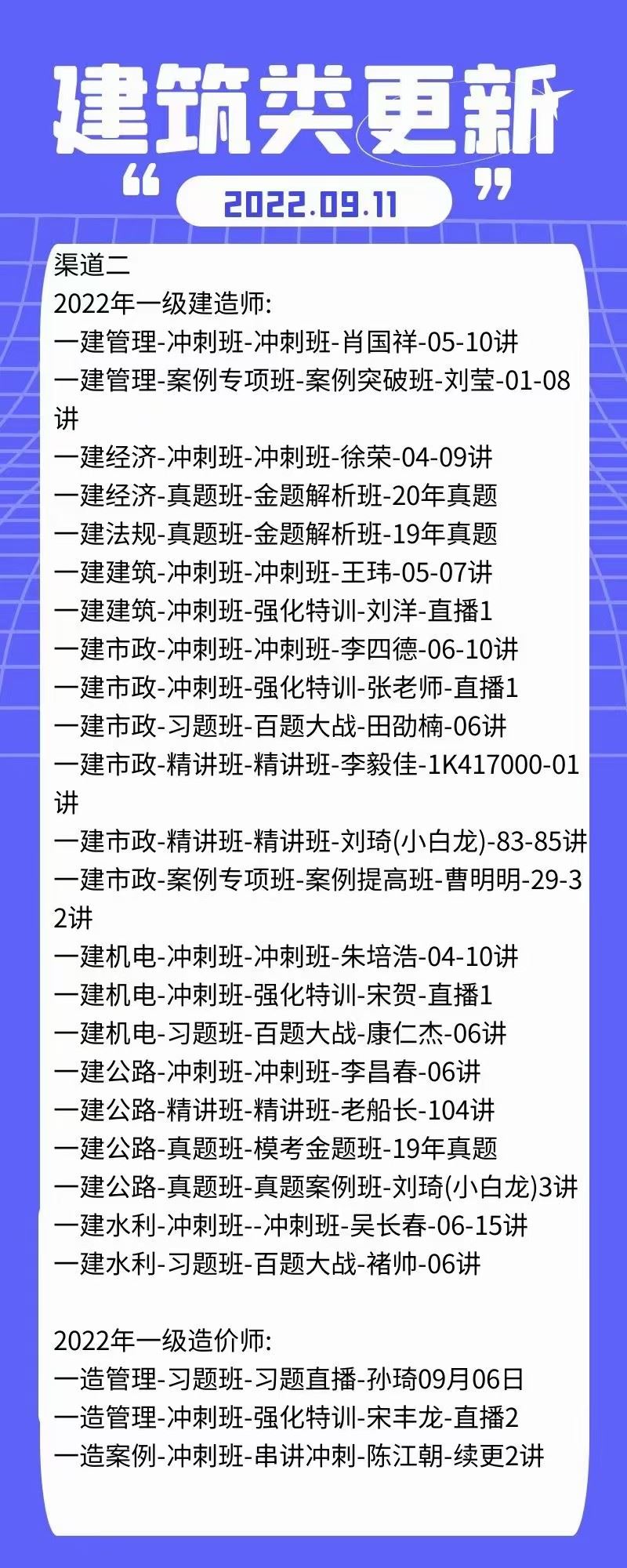 建筑类更新

“ 2022.09.11 ”

渠道二
2022年一级建造师:
一建管理-冲刺班-冲刺班-肖国祥-05-10讲
一建管理-案例专项班-案例突破班-刘莹-01-08讲
一建经济-冲刺班-冲刺班-徐荣-04-09讲
一建经济-真题班-金题解析班-20年真题
一建法规-真题班-金题解析班-19年真题
一建建筑-冲刺班-冲刺班-王玮-05-07讲
一建建筑-冲刺班-强化特训-刘洋-直播1
一建市政-冲刺班-冲刺班-李四德-06-10讲
一建市政-冲刺班-强化特训-张老师-直播1
一建市政-习题班-百题大战-田劭楠-06讲
一建市政-精讲班-精讲班-李毅佳-1K417000-01讲
一建市政-精讲班-精讲班-刘琦(小白龙)-83-85讲
一建市政-案例专项班-案例提高班-曹明明-29-32讲
一建机电-冲刺班-冲刺班-朱培浩-04-10讲
一建机电-冲刺班-强化特训-宋贺-直播1
一建机电-习题班-百题大战-康仁杰-06讲
一建公路-冲刺班-冲刺班-李昌春-06讲
一建公路-精讲班-精讲班-老船长-104讲
一建公路-真题班-模考金题班-19年真题
一建公路-真题班-真题案例班-刘琦(小白龙)3讲
一建水利-冲刺班--冲刺班-吴长春-06-15讲
一建水利-习题班-百题大战-褚帅-06讲

2022年一级造价师:
一造管理-习题班-习题直播-孙琦09月06日
一造管理-冲刺班-强化特训-宋丰龙-直播2
一造案例-冲刺班-串讲冲刺-陈江朝-续更2讲